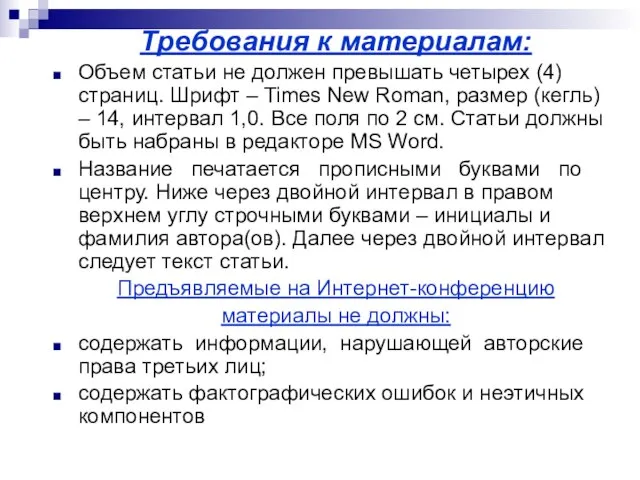 Требования к материалам:

Объем статьи не должен превышать четырех (4) страниц. Шрифт – Times New Roman, размер (кегль) – 14, интервал 1,0. Все поля по 2 см. Статьи должны быть набраны в редакторе MS Word.

Название печатается прописными буквами по центру. Ниже через двойной интервал в правом верхнем углу строчными буквами – инициалы и фамилия автора(ов). Далее через двойной интервал следует текст статьи.

Предъявляемые на Интернет-конференцию материалы не должны:

содержать информации, нарушающей авторские права третьих лиц;

содержать фактографических ошибок и неэтичных компонентов